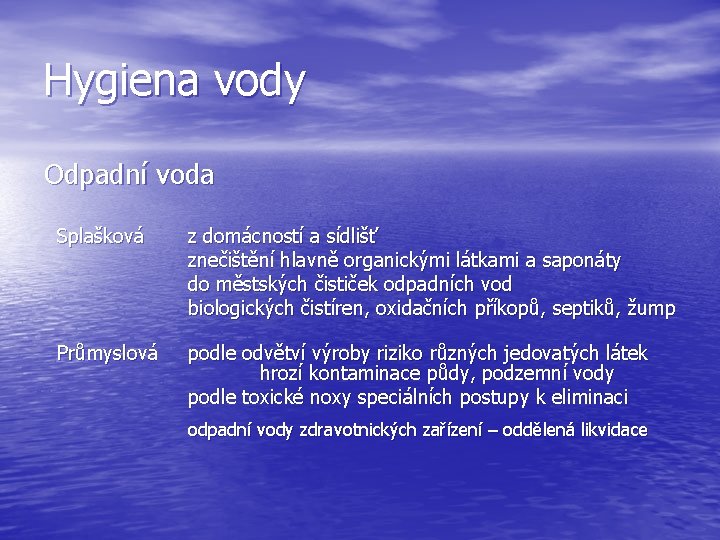 Hygiena vody

Odpadní voda

Splašková z domácností a sídlišť
znečištění hlavně organickými látkami a saponáty
do městských čističek odpadních vod
biologických čistíren, oxidačních příkopů, septiků, žump

Průmyslová podle odvětví výroby riziko různých jedovatých látek
hrozí kontaminace půdy, podzemní vody
podle toxické noxy speciálních postupy k eliminaci

odpadní vody zdravotnických zařízení – oddělená likvidace